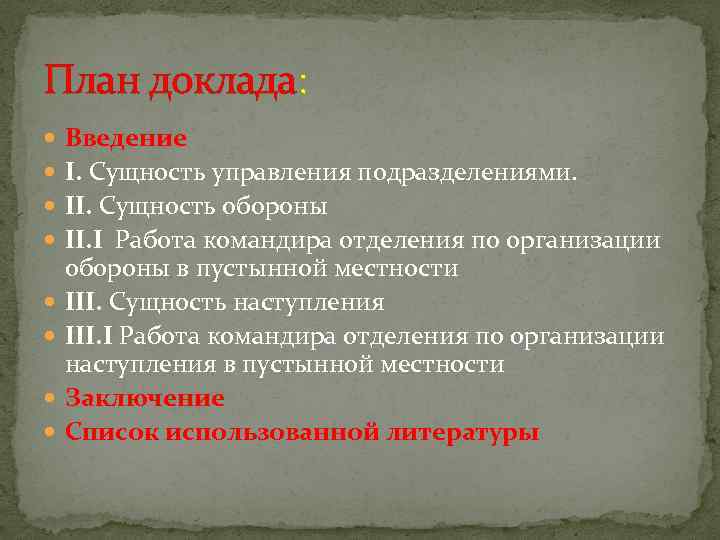 План доклада:

Введение
I. Сущность управления подразделениями.
II. Сущность обороны
II.I Работа командира отделения по организации обороны в пустынной местности
III. Сущность наступления
III.I Работа командира отделения по организации наступления в пустынной местности
Заключение
Список использованной литературы